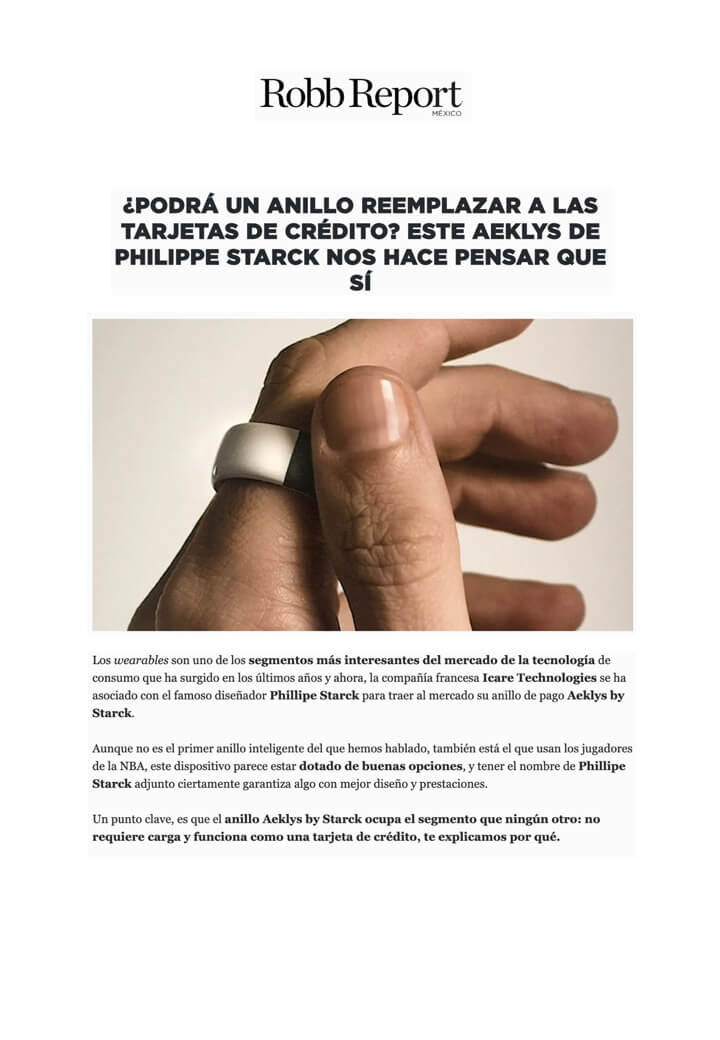 Robb Report
MÉXICO

¿PODRÁ UN ANILLO REEMPLAZAR A LAS TARJETAS DE CRÉDITO? ESTE AEKLYS DE PHILIPPE STARCK NOS HACE PENSAR QUE SÍ

Los wearables son uno de los segmentos más interesantes del mercado de la tecnología de consumo que ha surgido en los últimos años y ahora, la compañía francesa Icare Technologies se ha asociado con el famoso diseñador Phillipe Starck para traer al mercado su anillo de pago Aeklys by Starck.

Aunque no es el primer anillo inteligente del que hemos hablado, también está el que usan los jugadores de la NBA, este dispositivo parece estar dotado de buenas opciones, y tener el nombre de Phillipe Starck adjunto ciertamente garantiza algo con mejor diseño y prestaciones.

Un punto clave, es que el anillo Aeklys by Starck ocupa el segmento que ningún otro: no requiere carga y funciona como una tarjeta de crédito, te explicamos por qué.